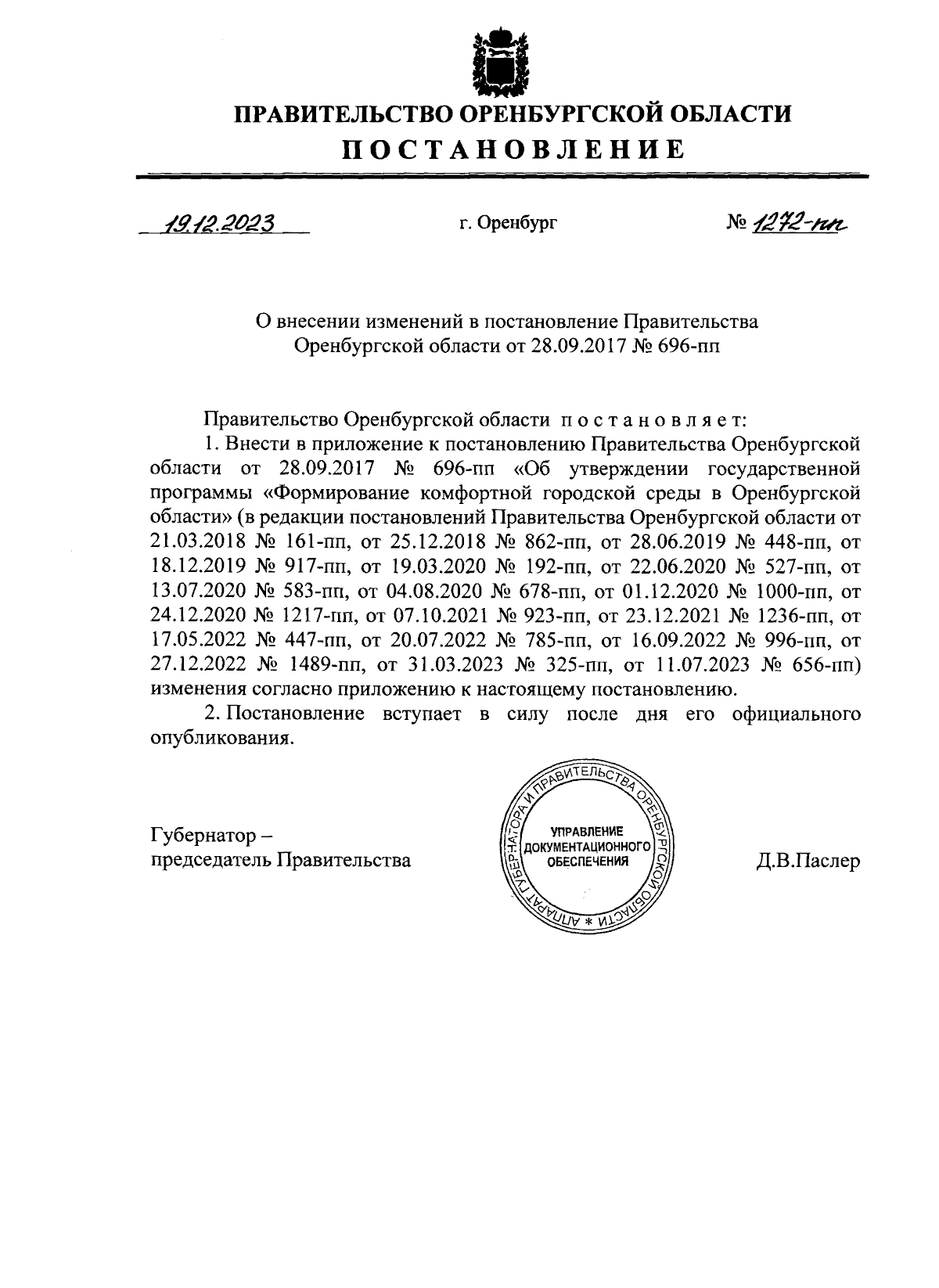 ПРАВИТЕЛЬСТВО ОРЕНБУРГСКОЙ ОБЛАСТИ
ПОСТАНОВЛЕНИЕ

19.12.2023 г. Оренбург № 1272-пп

О внесении изменений в постановление Правительства Оренбургской области от 28.09.2017 № 696-пп

Правительство Оренбургской области постановляет:

1. Внести в приложение к постановлению Правительства Оренбургской области от 28.09.2017 № 696-пп «Об утверждении государственной программы «Формирование комфортной городской среды в Оренбургской области» (в редакции постановлений Правительства Оренбургской области от 21.03.2018 № 161-пп, от 25.12.2018 № 862-пп, от 28.06.2019 № 448-пп, от 18.12.2019 № 917-пп, от 19.03.2020 № 192-пп, от 22.06.2020 № 527-пп, от 13.07.2020 № 583-пп, от 04.08.2020 № 678-пп, от 01.12.2020 № 1000-пп, от 24.12.2020 № 1217-пп, от 07.10.2021 № 923-пп, от 23.12.2021 № 1236-пп, от 17.05.2022 № 447-пп, от 20.07.2022 № 785-пп, от 16.09.2022 № 996-пп, от 27.12.2022 № 1489-пп, от 31.03.2023 № 325-пп, от 11.07.2023 № 656-пп) изменения согласно приложению к настоящему постановлению.

2. Постановление вступает в силу после дня его официального опубликования.

Губернатор – председатель Правительства

АППАРАТ ГУБЕРНАТОРА И ПРАВИТЕЛЬСТВА ОРЕНБУРГСКОЙ ОБЛАСТИ * УПРАВЛЕНИЕ ДОКУМЕНТАЦИОННОГО ОБЕСПЕЧЕНИЯ

Д.В.Паслер